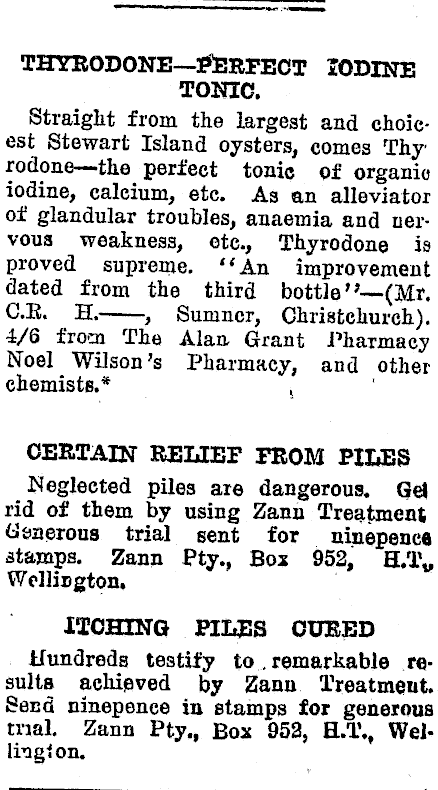 THYRODONE—PERFECT IODINE TONIC.

Straight from the largest and choicest Stewart Island oysters, comes Thyrodone—the perfect tonic of organic iodine, calcium, etc. As an alleviator of glandular troubles, anaemia and nervous weakness, etc., Thyrodone is proved supreme. "An improvement dated from the third bottle"—(Mr. C.R. H.——, Sumner, Christchurch). 4/6 from The Alan Grant Pharmacy Noel Wilson's Pharmacy, and other chemists.*

CERTAIN RELIEF FROM PILES

Neglected piles are dangerous. Get rid of them by using Zann Treatment Generous trial sent for ninepence stamps. Zann Pty., Box 952, H.T., Wellington.

ITCHING PILES CURED

Hundreds testify to remarkable results achieved by Zann Treatment. Send ninepence in stamps for generous trial. Zann Pty., Box 952, H.T., Wellington.